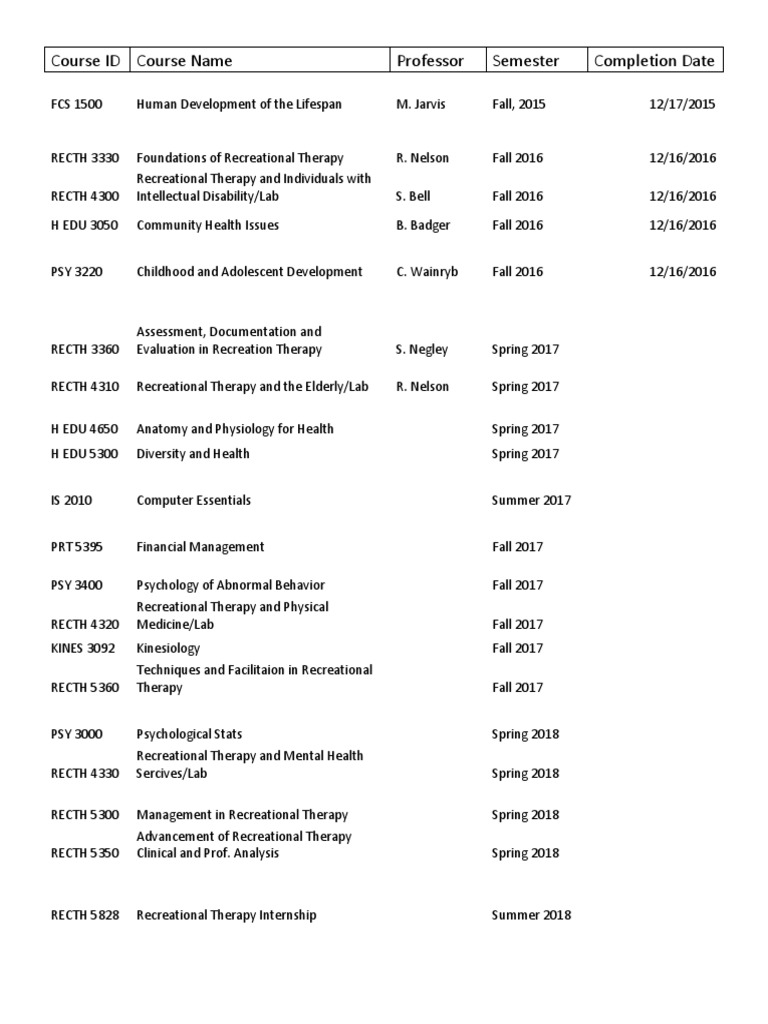 | Course ID | Course Name | Professor | Semester | Completion Date |
|---|---|---|---|---|
| FCS 1500 | Human Development of the Lifespan | M. Jarvis | Fall, 2015 | 12/17/2015 |
| RECTH 3330 | Foundations of Recreational Therapy | R. Nelson | Fall 2016 | 12/16/2016 |
| RECTH 4300 | Recreational Therapy and Individuals with Intellectual Disability/Lab | S. Bell | Fall 2016 | 12/16/2016 |
| H EDU 3050 | Community Health Issues | B. Badger | Fall 2016 | 12/16/2016 |
| PSY 3220 | Childhood and Adolescent Development | C. Wainryb | Fall 2016 | 12/16/2016 |
| RECTH 3360 | Assessment, Documentation and Evaluation in Recreation Therapy | S. Negley | Spring 2017 | |
| RECTH 4310 | Recreational Therapy and the Elderly/Lab | R. Nelson | Spring 2017 | |
| H EDU 4650 | Anatomy and Physiology for Health | | Spring 2017 | |
| H EDU 5300 | Diversity and Health | | Spring 2017 | |
| IS 2010 | Computer Essentials | | Summer 2017 | |
| PRT 5395 | Financial Management | | Fall 2017 | |
| PSY 3400 | Psychology of Abnormal Behavior | | Fall 2017 | |
| RECTH 4320 | Recreational Therapy and Physical Medicine/Lab | | Fall 2017 | |
| KINES 3092 | Kinesiology | | Fall 2017 | |
| RECTH 5360 | Techniques and Facilitaion in Recreational Therapy | | Fall 2017 | |
| PSY 3000 | Psychological Stats | | Spring 2018 | |
| RECTH 4330 | Recreational Therapy and Mental Health Sercives/Lab | | Spring 2018 | |
| RECTH 5300 | Management in Recreational Therapy | | Spring 2018 | |
| RECTH 5350 | Advancement of Recreational Therapy Clinical and Prof. Analysis | | Spring 2018 | |
| RECTH 5828 | Recreational Therapy Internship | | Summer 2018 | |